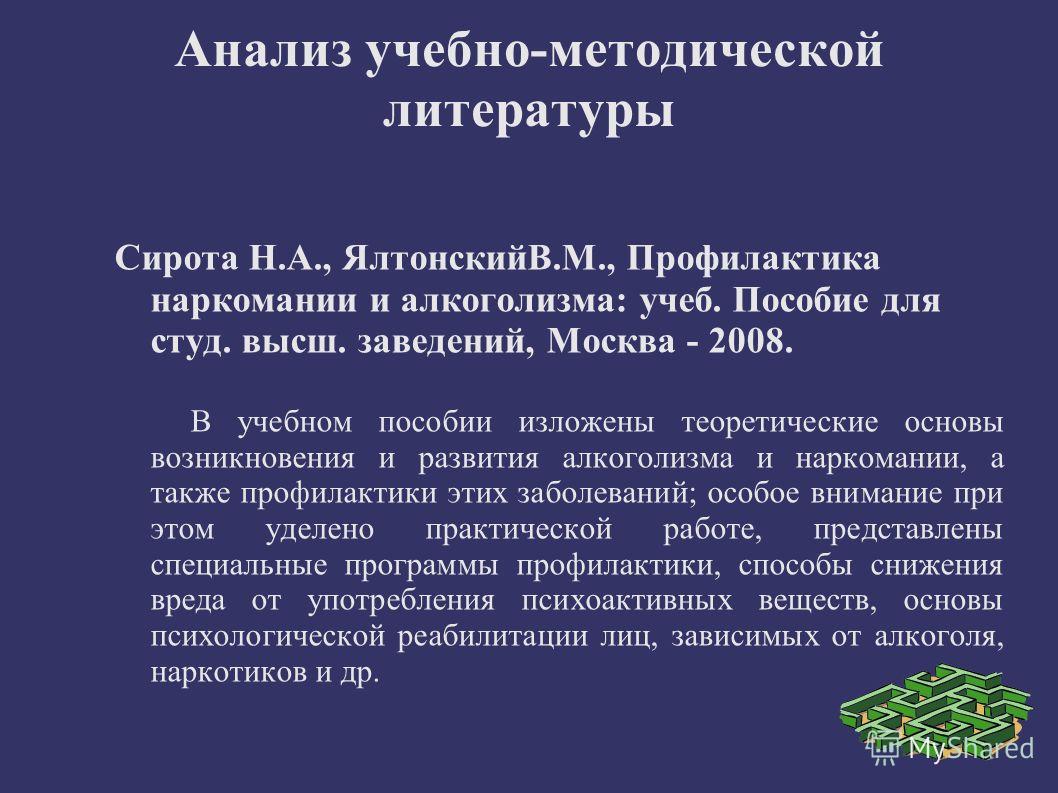 Анализ учебно-методической литературы

Сирота Н.А., ЯлтонскийВ.М., Профилактика наркомании и алкоголизма: учеб. Пособие для студ. высш. заведений, Москва - 2008.

В учебном пособии изложены теоретические основы возникновения и развития алкоголизма и наркомании, а также профилактики этих заболеваний; особое внимание при этом уделено практической работе, представлены специальные программы профилактики, способы снижения вреда от употребления психоактивных веществ, основы психологической реабилитации лиц, зависимых от алкоголя, наркотиков и др.

MyShared